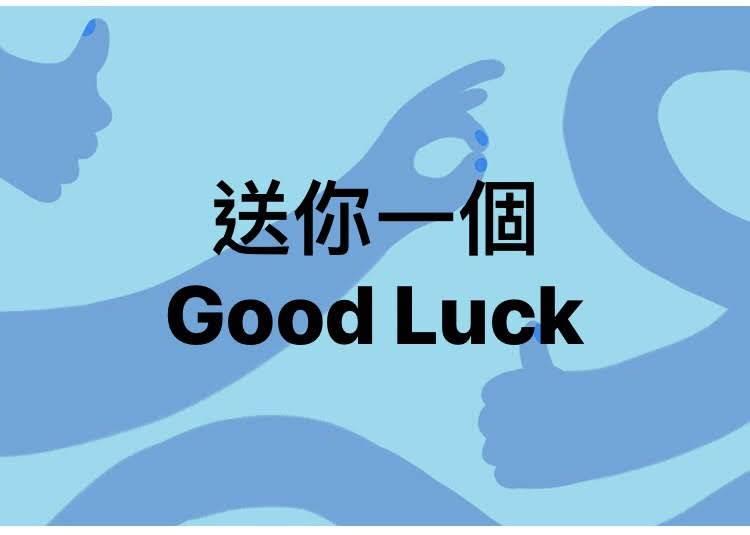 送你一個
Good Luck